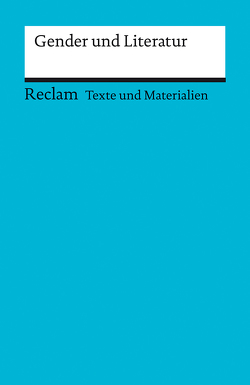 Gender und Literatur

Reclam Texte und Materialien